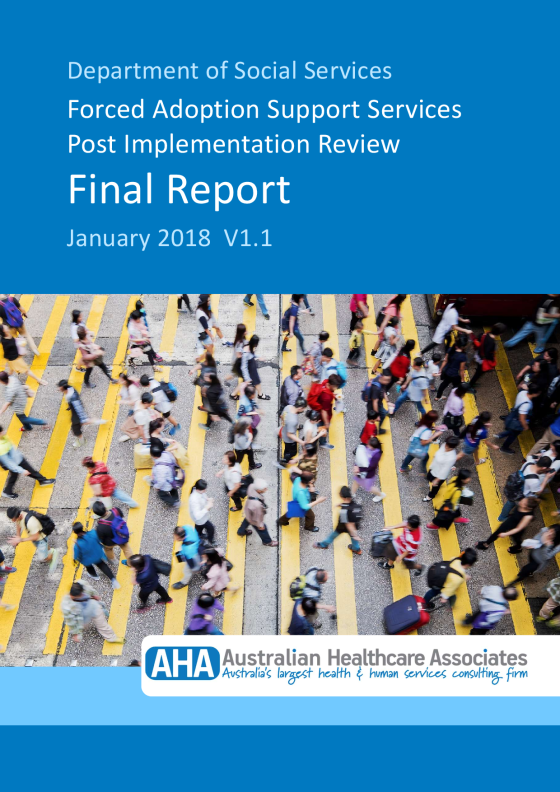 Department of Social Services

Forced Adoption Support Services Post Implementation Review

Final Report

January 2018 V1.1

AHA Australian Healthcare Associates
Australia's largest health & human services consulting firm